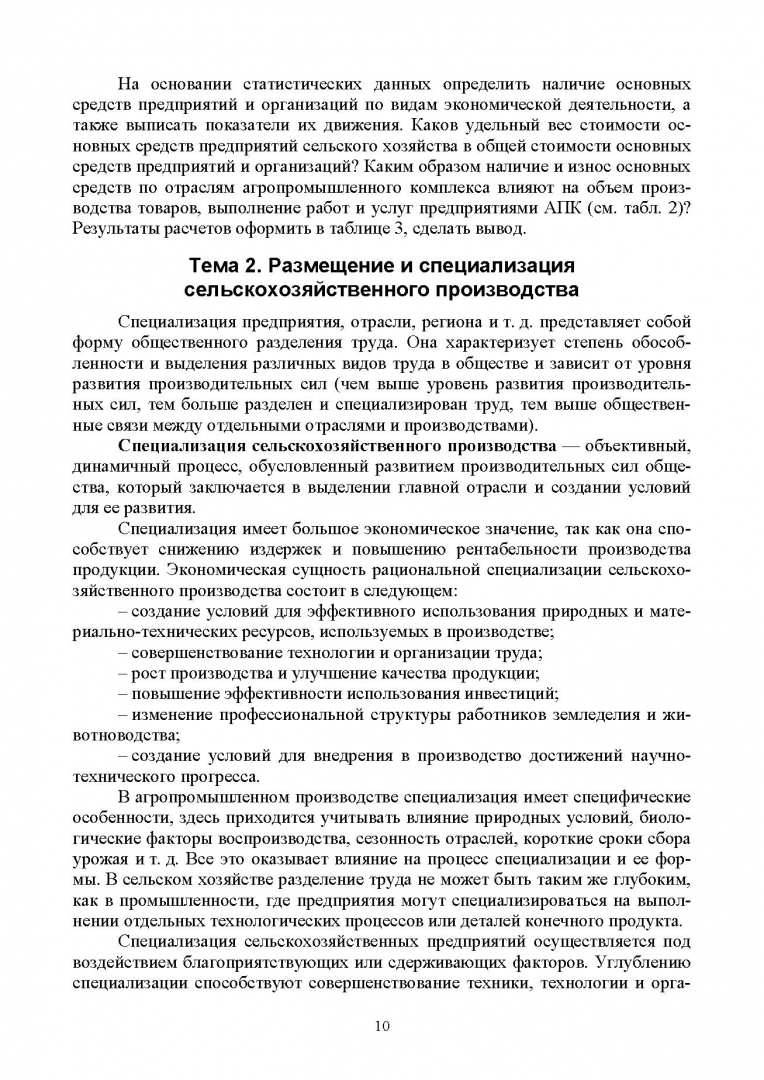 На основании статистических данных определить наличие основных средств предприятий и организаций по видам экономической деятельности, а также выписать показатели их движения. Каков удельный вес стоимости основных средств предприятий сельского хозяйства в общей стоимости основных средств предприятий и организаций? Каким образом наличие и износ основных средств по отраслям агропромышленного комплекса влияют на объем производства товаров, выполнение работ и услуг предприятиями АПК (см. табл. 2)? Результаты расчетов оформить в таблице 3, сделать вывод.

Тема 2. Размещение и специализация сельскохозяйственного производства

Специализация предприятия, отрасли, региона и т. д. представляет собой форму общественного разделения труда. Она характеризует степень обособленности и выделения различных видов труда в обществе и зависит от уровня развития производительных сил (чем выше уровень развития производительных сил, тем больше разделен и специализирован труд, тем выше общественные связи между отдельными отраслями и производствами).

Специализация сельскохозяйственного производства — объективный, динамичный процесс, обусловленный развитием производительных сил общества, который заключается в выделении главной отрасли и создании условий для ее развития.

Специализация имеет большое экономическое значение, так как она способствует снижению издержек и повышению рентабельности производства продукции. Экономическая сущность рациональной специализации сельскохозяйственного производства состоит в следующем:

– создание условий для эффективного использования природных и материально-технических ресурсов, используемых в производстве;

– совершенствование технологии и организации труда;

– рост производства и улучшение качества продукции;

– повышение эффективности использования инвестиций;

– изменение профессиональной структуры работников земледелия и животноводства;

– создание условий для внедрения в производство достижений научно-технического прогресса.

В агропромышленном производстве специализация имеет специфические особенности, здесь приходится учитывать влияние природных условий, биологические факторы воспроизводства, сезонность отраслей, короткие сроки сбора урожая и т. д. Все это оказывает влияние на процесс специализации и ее формы. В сельском хозяйстве разделение труда не может быть таким же глубоким, как в промышленности, где предприятия могут специализироваться на выполнении отдельных технологических процессов или деталей конечного продукта.

Специализация сельскохозяйственных предприятий осуществляется под воздействием благоприятствующих или сдерживающих факторов. Углублению специализации способствуют совершенствование техники, технологии и орга-

10